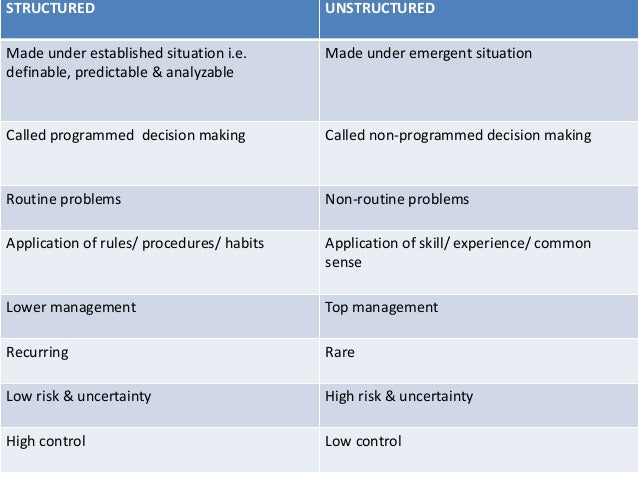 | STRUCTURED | UNSTRUCTURED |
|---|---|
| Made under established situation i.e. definable, predictable & analyzable | Made under emergent situation |
| Called programmed  decision making | Called non-programmed decision making |
| Routine problems | Non-routine problems |
| Application of rules/ procedures/ habits | Application of skill/ experience/ common sense |
| Lower management | Top management |
| Recurring | Rare |
| Low risk & uncertainty | High risk & uncertainty |
| High control | Low control |